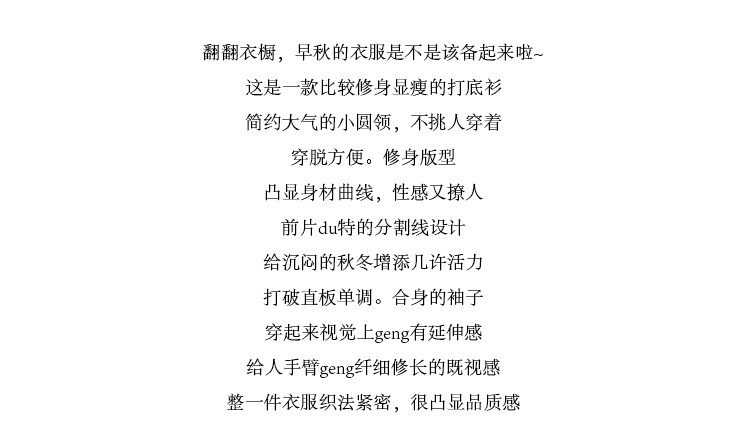 翻翻衣橱，早秋的衣服是不是该备起来啦~
这是一款比较修身显瘦的打底衫
简约大气的小圆领，不挑人穿着
穿脱方便。修身版型
凸显身材曲线，性感又撩人
前片du特的分割线设计
给沉闷的秋冬增添几许活力
打破直板单调。合身的袖子
穿起来视觉上geng有延伸感
给人手臂geng纤细修长的既视感
整一件衣服织法紧密，很凸显品质感